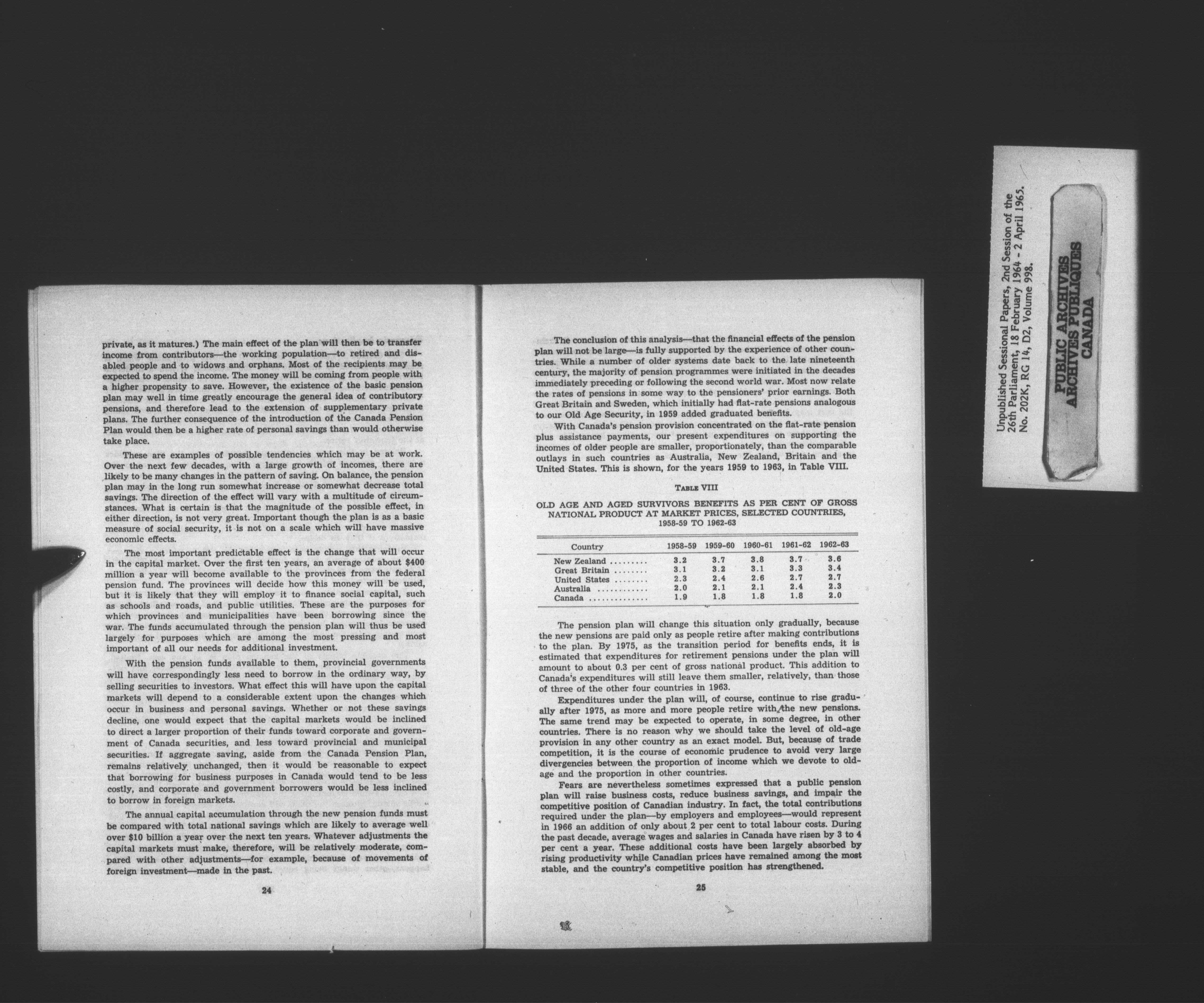 private, as it matures.) The main effect of the plan will then be to transfer income from contributors—the working population—to retired and disabled people and to widows and orphans. Most of the recipients may be expected to spend the income. The money will be coming from people with a higher propensity to save. However, the existence of the basic pension plan may well in time greatly encourage the general idea of contributory pensions, and therefore lead to the extension of supplementary private plans. The further consequence of the introduction of the Canada Pension Plan would then be a higher rate of personal savings than would otherwise take place.

These are examples of possible tendencies which may be at work. Over the next few decades, with a large growth of incomes, there are likely to be many changes in the pattern of saving. On balance, the pension plan may in the long run somewhat increase or somewhat decrease total savings. The direction of the effect will vary with a multitude of circumstances. What is certain is that the magnitude of the possible effect, in either direction, is not very great. Important though the plan is as a basic measure of social security, it is not on a scale which will have massive economic effects.

The most important predictable effect is the change that will occur in the capital market. Over the first ten years, an average of about $400 million a year will become available to the provinces from the federal pension fund. The provinces will decide how this money will be used, but it is likely that they will employ it to finance social capital, such as schools and roads, and public utilities. These are the purposes for which provinces and municipalities have been borrowing since the war. The funds accumulated through the pension plan will thus be used largely for purposes which are among the most pressing and most important of all our needs for additional investment.

With the pension funds available to them, provincial governments will have correspondingly less need to borrow in the ordinary way, by selling securities to investors. What effect this will have upon the capital markets will depend to a considerable extent upon the changes which occur in business and personal savings. Whether or not these savings decline, one would expect that the capital markets would be inclined to direct a larger proportion of their funds toward corporate and government of Canada securities, and less toward provincial and municipal securities. If aggregate saving, aside from the Canada Pension Plan, remains relatively unchanged, then it would be reasonable to expect that borrowing for business purposes in Canada would tend to be less costly, and corporate and government borrowers would be less inclined to borrow in foreign markets.

The annual capital accumulation through the new pension funds must be compared with total national savings which are likely to average well over $10 billion a year over the next ten years. Whatever adjustments the capital markets must make, therefore, will be relatively moderate, compared with other adjustments—for example, because of movements of foreign investment—made in the past.

24

The conclusion of this analysis—that the financial effects of the pension plan will not be large—is fully supported by the experience of other countries. While a number of older systems date back to the late nineteenth century, the majority of pension programmes were initiated in the decades immediately preceding or following the second world war. Most now relate the rates of pensions in some way to the pensioners' prior earnings. Both Great Britain and Sweden, which initially had flat-rate pensions analogous to our Old Age Security, in 1959 added graduated benefits.

With Canada's pension provision concentrated on the flat-rate pension plus assistance payments, our present expenditures on supporting the incomes of older people are smaller, proportionately, than the comparable outlays in such countries as Australia, New Zealand, Britain and the United States. This is shown, for the years 1959 to 1963, in Table VIII.

TABLE VIII

OLD AGE AND AGED SURVIVORS BENEFITS AS PER CENT OF GROSS NATIONAL PRODUCT AT MARKET PRICES, SELECTED COUNTRIES, 1958-59 TO 1962-63

| Country | 1958-59 | 1959-60 | 1960-61 | 1961-62 | 1962-63 |
|---|---|---|---|---|---|
| New Zealand | 3.2 | 3.7 | 3.8 | 3.7 | 3.6 |
| Great Britain | 3.1 | 3.2 | 3.1 | 3.3 | 3.4 |
| United States | 2.3 | 2.4 | 2.6 | 2.7 | 2.7 |
| Australia | 2.0 | 2.1 | 2.1 | 2.4 | 2.3 |
| Canada | 1.9 | 1.8 | 1.8 | 1.8 | 2.0 |

The pension plan will change this situation only gradually, because the new pensions are paid only as people retire after making contributions to the plan. By 1975, as the transition period for benefits ends, it is estimated that expenditures for retirement pensions under the plan will amount to about 0.3 per cent of gross national product. This addition to Canada's expenditures will still leave them smaller, relatively, than those of three of the other four countries in 1963.

Expenditures under the plan will, of course, continue to rise gradually after 1975, as more and more people retire with the new pensions. The same trend may be expected to operate, in some degree, in other countries. There is no reason why we should take the level of old-age provision in any other country as an exact model. But, because of trade competition, it is the course of economic prudence to avoid very large divergencies between the proportion of income which we devote to old-age and the proportion in other countries.

Fears are nevertheless sometimes expressed that a public pension plan will raise business costs, reduce business savings, and impair the competitive position of Canadian industry. In fact, the total contributions required under the plan—by employers and employees—would represent in 1966 an addition of only about 2 per cent to total labour costs. During the past decade, average wages and salaries in Canada have risen by 3 to 4 per cent a year. These additional costs have been largely absorbed by rising productivity while Canadian prices have remained among the most stable, and the country's competitive position has strengthened.

25

Unpublished Sessional Papers, 2nd Session of the 26th Parliament, 18 February 1964 - 2 April 1965. No. 202K, RG 14, D2, Volume 998.

PUBLIC ARCHIVES
ARCHIVES PUBLIQUES
CANADA